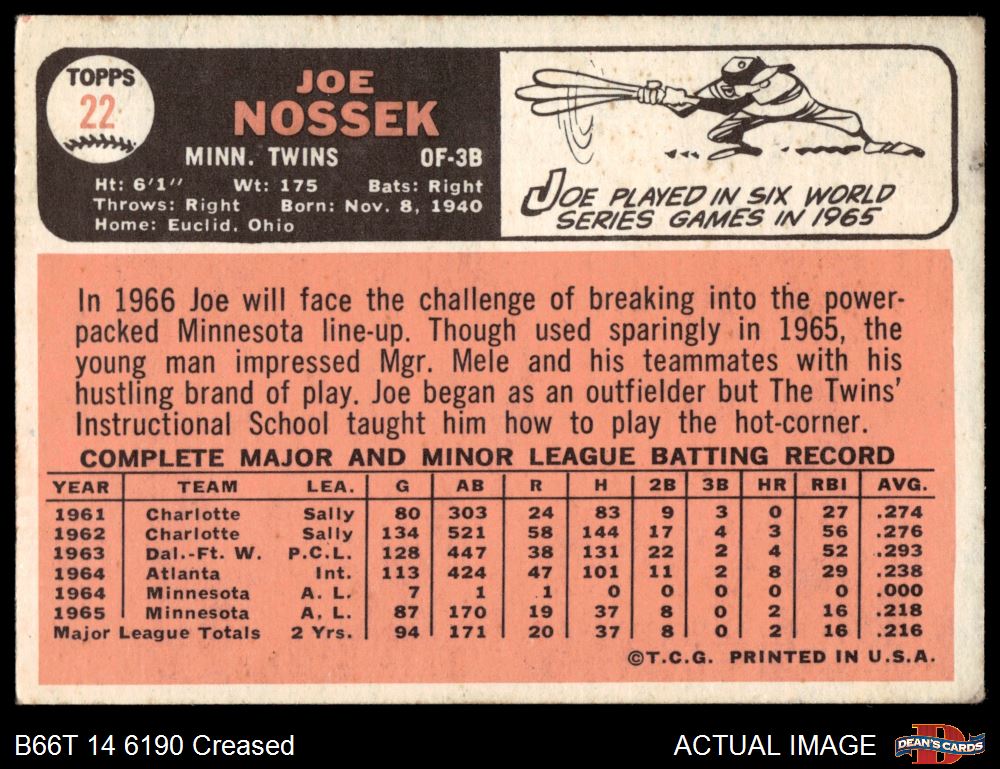 TOPPS
22

JOE
NOSSEK

MINN. TWINS
OF-3B

Ht: 6'1"
Wt: 175
Bats: Right
Throws: Right
Born: Nov. 8, 1940
Home: Euclid, Ohio

JOE PLAYED IN SIX WORLD SERIES GAMES IN 1965

In 1966 Joe will face the challenge of breaking into the power-packed Minnesota line-up. Though used sparingly in 1965, the young man impressed Mgr. Mele and his teammates with his hustling brand of play. Joe began as an outfielder but The Twins' Instructional School taught him how to play the hot-corner.

COMPLETE MAJOR AND MINOR LEAGUE BATTING RECORD

| YEAR | TEAM | LEA. | G | AB | R | H | 2B | 3B | HR | RBI | AVG. |
|---|---|---|---|---|---|---|---|---|---|---|---|
| 1961 | Charlotte | Sally | 80 | 303 | 24 | 83 | 9 | 3 | 0 | 27 | .274 |
| 1962 | Charlotte | Sally | 134 | 521 | 58 | 144 | 17 | 4 | 3 | 56 | .276 |
| 1963 | Dal.-Ft. W. | P.C.L. | 128 | 447 | 38 | 131 | 22 | 2 | 4 | 52 | .293 |
| 1964 | Atlanta | Int. | 113 | 424 | 47 | 101 | 11 | 2 | 8 | 29 | .238 |
| 1964 | Minnesota | A. L. | 7 | 1 | 1 | 0 | 0 | 0 | 0 | 0 | .000 |
| 1965 | Minnesota | A. L. | 87 | 170 | 19 | 37 | 8 | 0 | 2 | 16 | .218 |
| Major League Totals | | 2 Yrs. | 94 | 171 | 20 | 37 | 8 | 0 | 2 | 16 | .216 |

©T.C.G. PRINTED IN U.S.A.

B66T 14 6190 Creased

ACTUAL IMAGE

DEAN'S CARDS